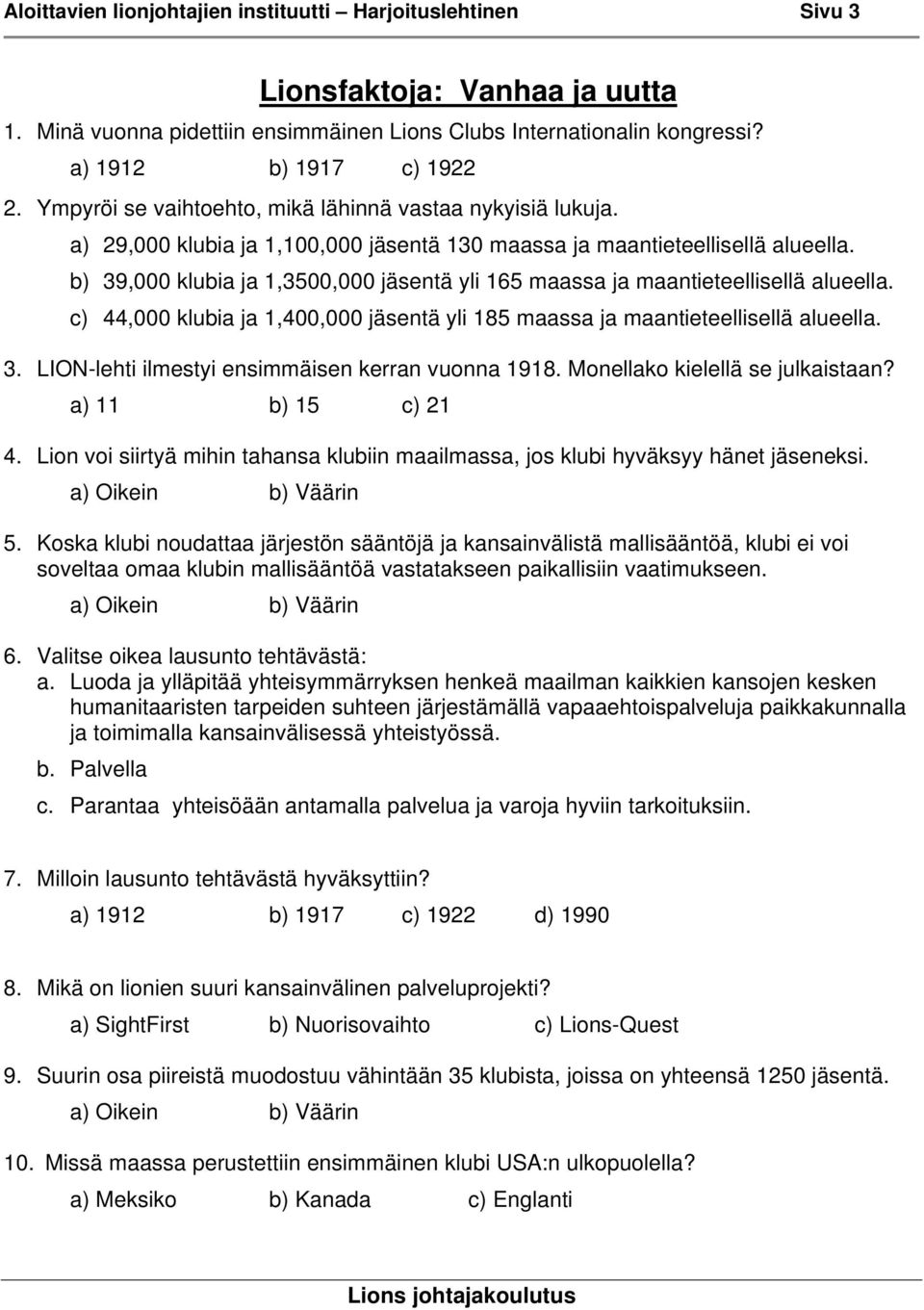 Aloittavien lionjohtajien instituutti – Harjoituslehtinen Sivu 3

Lionsfaktoja: Vanhaa ja uutta

1. Minä vuonna pidettiin ensimmäinen Lions Clubs Internationalin kongressi?
a) 1912 b) 1917 c) 1922

2. Ympyröi se vaihtoehto, mikä lähinnä vastaa nykyisiä lukuja.
a) 29,000 klubia ja 1,100,000 jäsentä 130 maassa ja maantieteellisellä alueella.
b) 39,000 klubia ja 1,3500,000 jäsentä yli 165 maassa ja maantieteellisellä alueella.
c) 44,000 klubia ja 1,400,000 jäsentä yli 185 maassa ja maantieteellisellä alueella.

3. LION-lehti ilmestyi ensimmäisen kerran vuonna 1918. Monellako kielellä se julkaistaan?
a) 11 b) 15 c) 21

4. Lion voi siirtyä mihin tahansa klubiin maailmassa, jos klubi hyväksyy hänet jäseneksi.
a) Oikein b) Väärin

5. Koska klubi noudattaa järjestön sääntöjä ja kansainvälistä mallisääntöä, klubi ei voi soveltaa omaa klubin mallisääntöä vastatakseen paikallisiin vaatimukseen.
a) Oikein b) Väärin

6. Valitse oikea lausunto tehtävästä:
a. Luoda ja ylläpitää yhteisymmärryksen henkeä maailman kaikkien kansojen kesken humanitaaristen tarpeiden suhteen järjestämällä vapaaehtoispalveluja paikkakunnalla ja toimimalla kansainvälisessä yhteistyössä.
b. Palvella
c. Parantaa yhteisöään antamalla palvelua ja varoja hyviin tarkoituksiin.

7. Milloin lausunto tehtävästä hyväksyttiin?
a) 1912 b) 1917 c) 1922 d) 1990

8. Mikä on lionien suuri kansainvälinen palveluprojekti?
a) SightFirst b) Nuorisovaihto c) Lions-Quest

9. Suurin osa piireistä muodostuu vähintään 35 klubista, joissa on yhteensä 1250 jäsentä.
a) Oikein b) Väärin

10. Missä maassa perustettiin ensimmäinen klubi USA:n ulkopuolella?
a) Meksiko b) Kanada c) Englanti

Lions johtajakoulutus